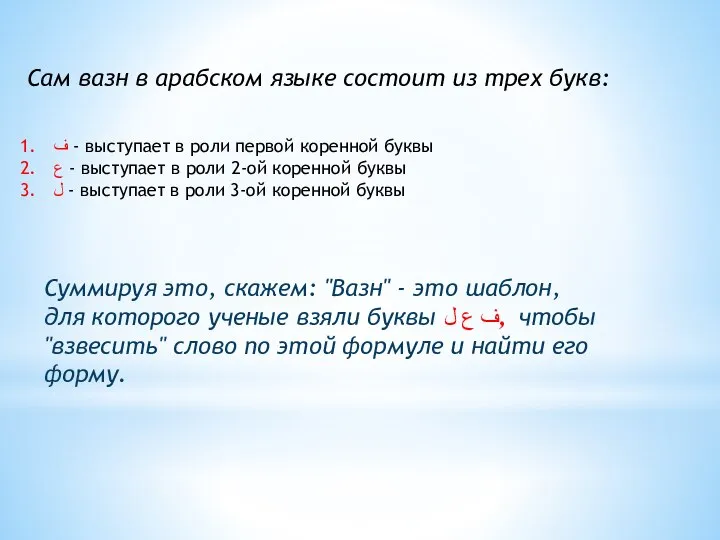 Сам вазн в арабском языке состоит из трех букв:

1. ف - выступает в роли первой коренной буквы
2. ع - выступает в роли 2-ой коренной буквы
3. ل - выступает в роли 3-ой коренной буквы

Суммируя это, скажем: "Вазн" - это шаблон, для которого ученые взяли буквы ف ع ل, чтобы "взвесить" слово по этой формуле и найти его форму.